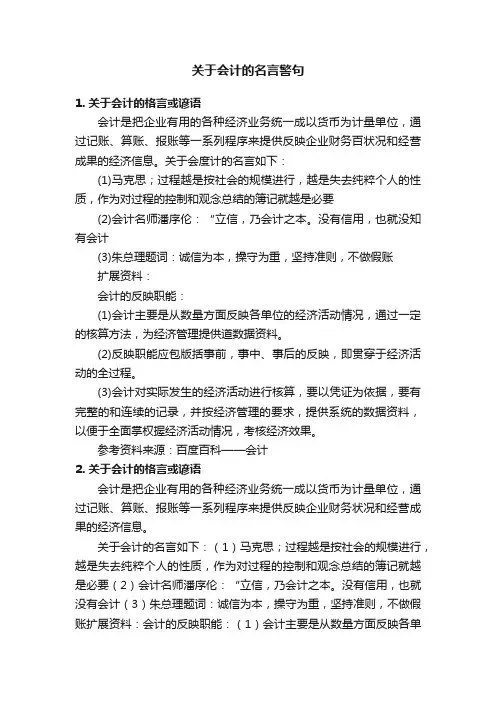 关于会计的名言警句

1. 关于会计的格言或谚语

会计是把企业有用的各种经济业务统一成以货币为计量单位，通过记账、算账、报账等一系列程序来提供反映企业财务百状况和经营成果的经济信息。关于会度计的名言如下：

(1)马克思；过程越是按社会的规模进行，越是失去纯粹个人的性质，作为对过程的控制和观念总结的簿记就越是必要

(2)会计名师潘序伦：“立信，乃会计之本。没有信用，也就没知有会计

(3)朱总理题词：诚信为本，操守为重，坚持准则，不做假账

扩展资料：

会计的反映职能：

(1)会计主要是从数量方面反映各单位的经济活动情况，通过一定的核算方法，为经济管理提供道数据资料。

(2)反映职能应包版括事前，事中、事后的反映，即贯穿于经济活动的全过程。

(3)会计对实际发生的经济活动进行核算，要以凭证为依据，要有完整的和连续的记录，并按经济管理的要求，提供系统的数据资料，以便于全面掌权握经济活动情况，考核经济效果。

参考资料来源：百度百科——会计

2. 关于会计的格言或谚语

会计是把企业有用的各种经济业务统一成以货币为计量单位，通过记账、算账、报账等一系列程序来提供反映企业财务状况和经营成果的经济信息。

关于会计的名言如下：（1）马克思；过程越是按社会的规模进行，越是失去纯粹个人的性质，作为对过程的控制和观念总结的簿记就越是必要（2）会计名师潘序伦：“立信，乃会计之本。没有信用，也就没有会计（3）朱总理题词：诚信为本，操守为重，坚持准则，不做假账扩展资料：会计的反映职能：（1）会计主要是从数量方面反映各单